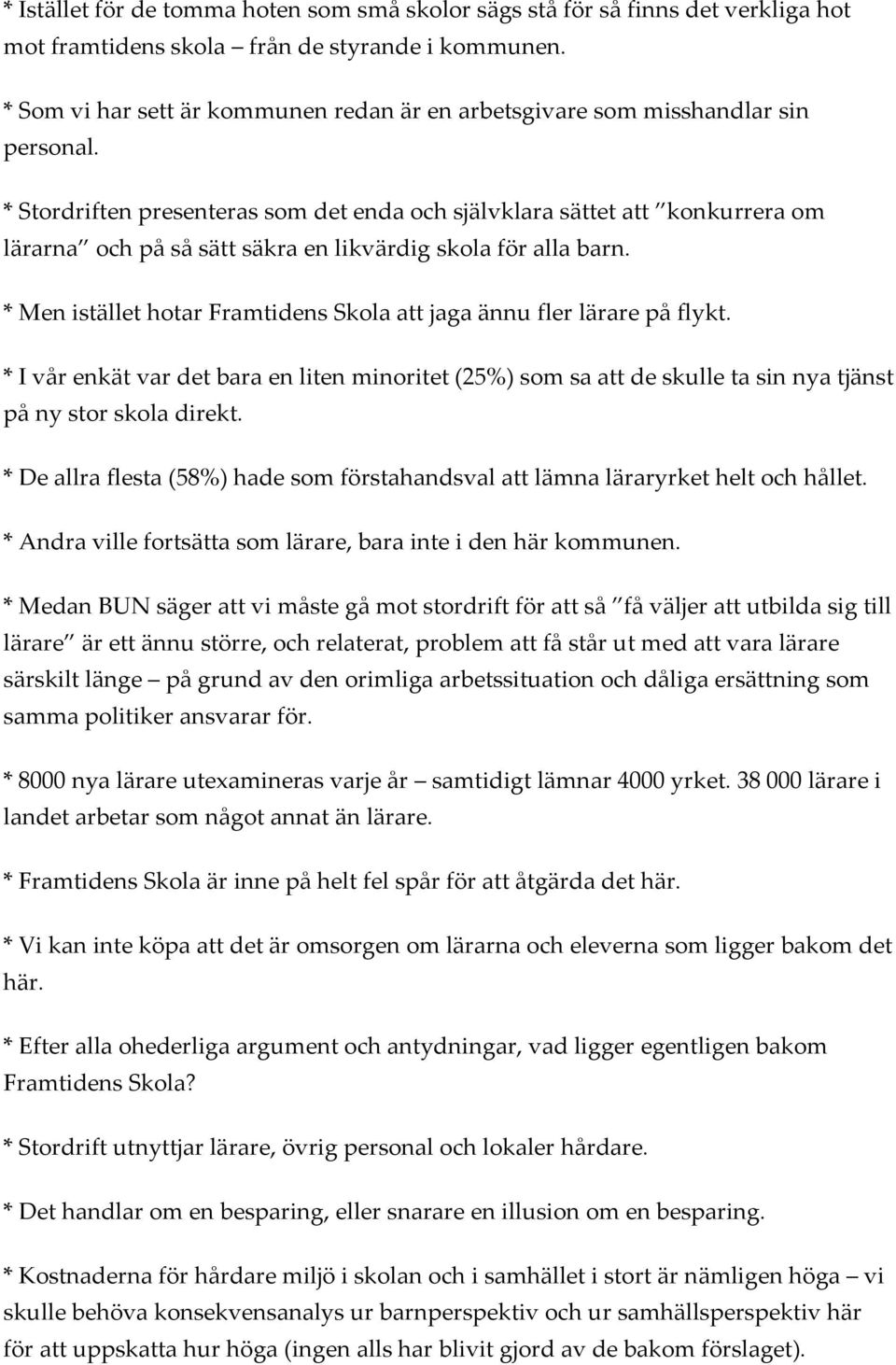 * Istället för de tomma hoten som små skolor sägs stå för så finns det verkliga hot mot framtidens skola – från de styrande i kommunen.

* Som vi har sett är kommunen redan är en arbetsgivare som misshandlar sin personal.

* Stordriften presenteras som det enda och självklara sättet att ”konkurrera om lärarna” och på så sätt säkra en likvärdig skola för alla barn.

* Men istället hotar Framtidens Skola att jaga ännu fler lärare på flykt.

* I vår enkät var det bara en liten minoritet (25%) som sa att de skulle ta sin nya tjänst på ny stor skola direkt.

* De allra flesta (58%) hade som förstahandsval att lämna läraryrket helt och hållet.

* Andra ville fortsätta som lärare, bara inte i den här kommunen.

* Medan BUN säger att vi måste gå mot stordrift för att så ”få väljer att utbilda sig till lärare” är ett ännu större, och relaterat, problem att få står ut med att vara lärare särskilt länge – på grund av den orimliga arbetssituation och dåliga ersättning som samma politiker ansvarar för.

* 8000 nya lärare utexamineras varje år – samtidigt lämnar 4000 yrket. 38 000 lärare i landet arbetar som något annat än lärare.

* Framtidens Skola är inne på helt fel spår för att åtgärda det här.

* Vi kan inte köpa att det är omsorgen om lärarna och eleverna som ligger bakom det här.

* Efter alla ohederliga argument och antydningar, vad ligger egentligen bakom Framtidens Skola?

* Stordrift utnyttjar lärare, övrig personal och lokaler hårdare.

* Det handlar om en besparing, eller snarare en illusion om en besparing.

* Kostnaderna för hårdare miljö i skolan och i samhället i stort är nämligen höga – vi skulle behöva konsekvensanalys ur barnperspektiv och ur samhällsperspektiv här för att uppskatta hur höga (ingen alls har blivit gjord av de bakom förslaget).